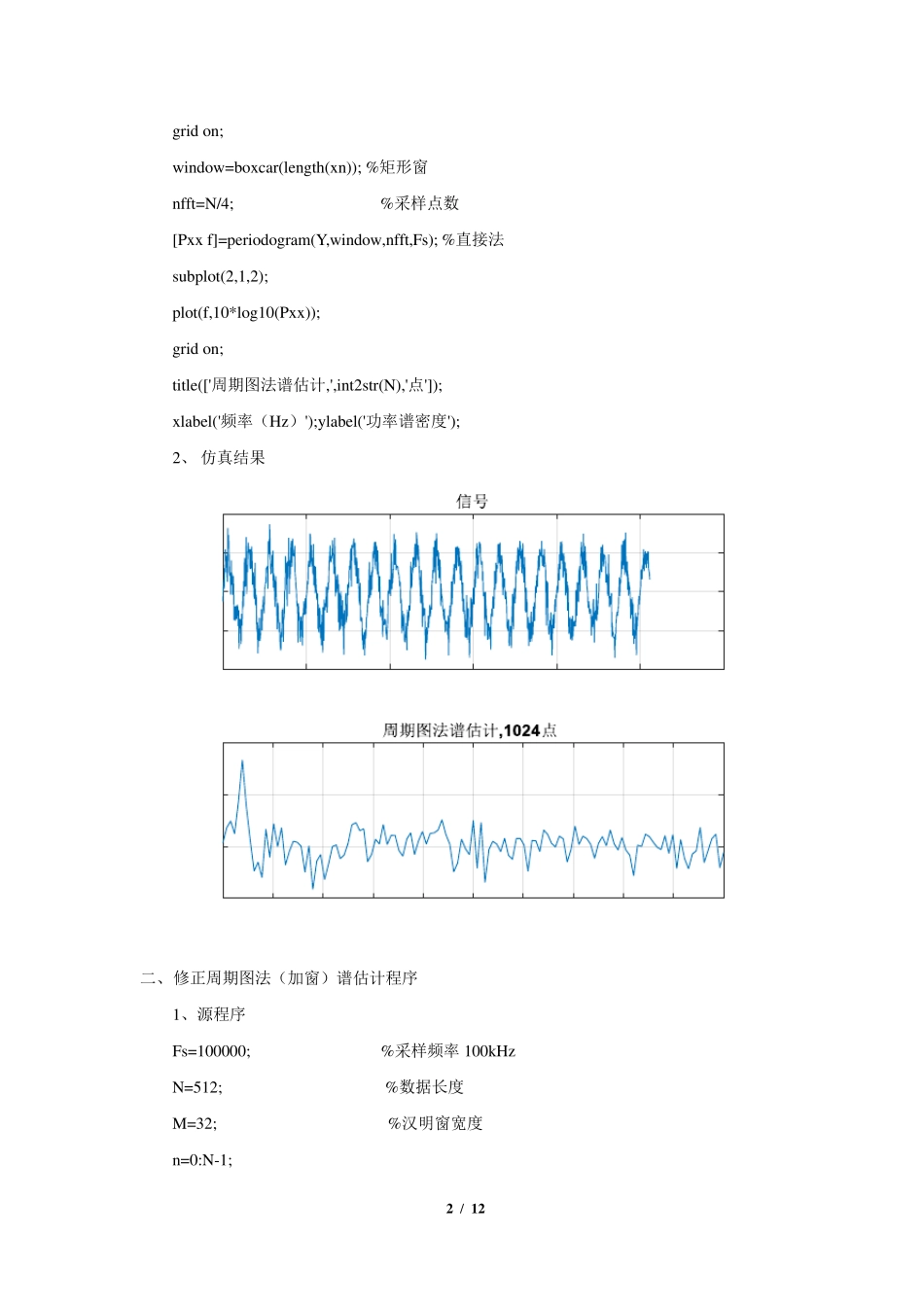 grid on;

window=boxcar(length(xn)); %矩形窗

nfft=N/4; %采样点数

[Pxx f]=periodogram(Y,window,nfft,Fs); %直接法

subplot(2,1,2);

plot(f,10*log10(Pxx));

grid on;

title(['周期图法谱估计,',int2str(N),'点']);

xlabel('频率（Hz）');ylabel('功率谱密度');

2、 仿真结果

信号

周期图法谱估计,1024点

二、修正周期图法（加窗）谱估计程序

1、源程序

Fs=100000; %采样频率 100kHz

N=512; %数据长度

M=32; %汉明窗宽度

n=0:N-1;

2 / 12